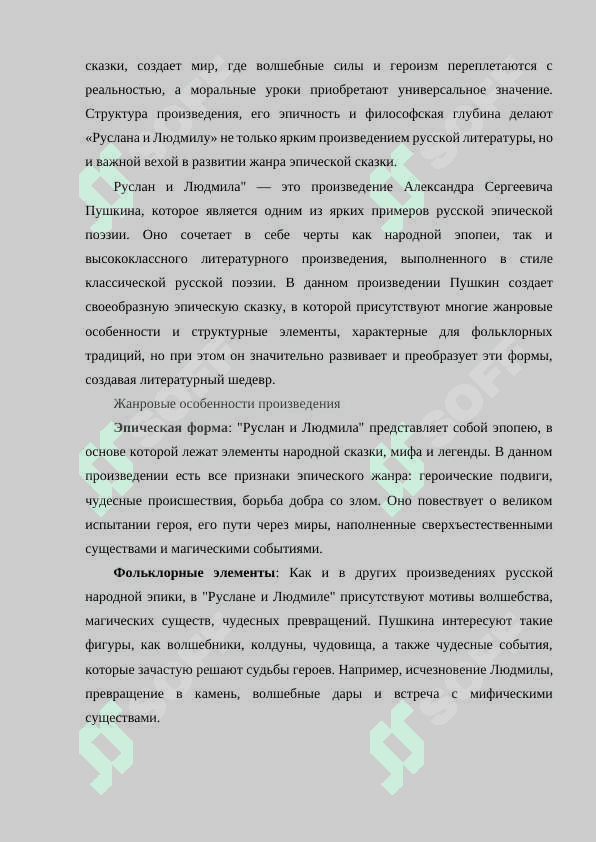 сказки, создает мир, где волшебные силы и героизм переплетаются с реальностью, а моральные уроки приобретают универсальное значение. Структура произведения, его эпичность и философская глубина делают «Руслана и Людмилу» не только ярким произведением русской литературы, но и важной вехой в развитии жанра эпической сказки.

Руслан и Людмила" — это произведение Александра Сергеевича Пушкина, которое является одним из ярких примеров русской эпической поэзии. Оно сочетает в себе черты как народной эпопеи, так и высококлассного литературного произведения, выполненного в стиле классической русской поэзии. В данном произведении Пушкин создает своеобразную эпическую сказку, в которой присутствуют многие жанровые особенности и структурные элементы, характерные для фольклорных традиций, но при этом он значительно развивает и преобразует эти формы, создавая литературный шедевр.

Жанровые особенности произведения

Эпическая форма: "Руслан и Людмила" представляет собой эпопею, в основе которой лежат элементы народной сказки, мифа и легенды. В данном произведении есть все признаки эпического жанра: героические подвиги, чудесные происшествия, борьба добра со злом. Оно повествует о великом испытании героя, его пути через миры, наполненные сверхъестественными существами и магическими событиями.

Фольклорные элементы: Как и в других произведениях русской народной эпики, в "Руслане и Людмиле" присутствуют мотивы волшебства, магических существ, чудесных превращений. Пушкина интересуют такие фигуры, как волшебники, колдуны, чудовища, а также чудесные события, которые зачастую решают судьбы героев. Например, исчезновение Людмилы, превращение в камень, волшебные дары и встреча с мифическими существами.